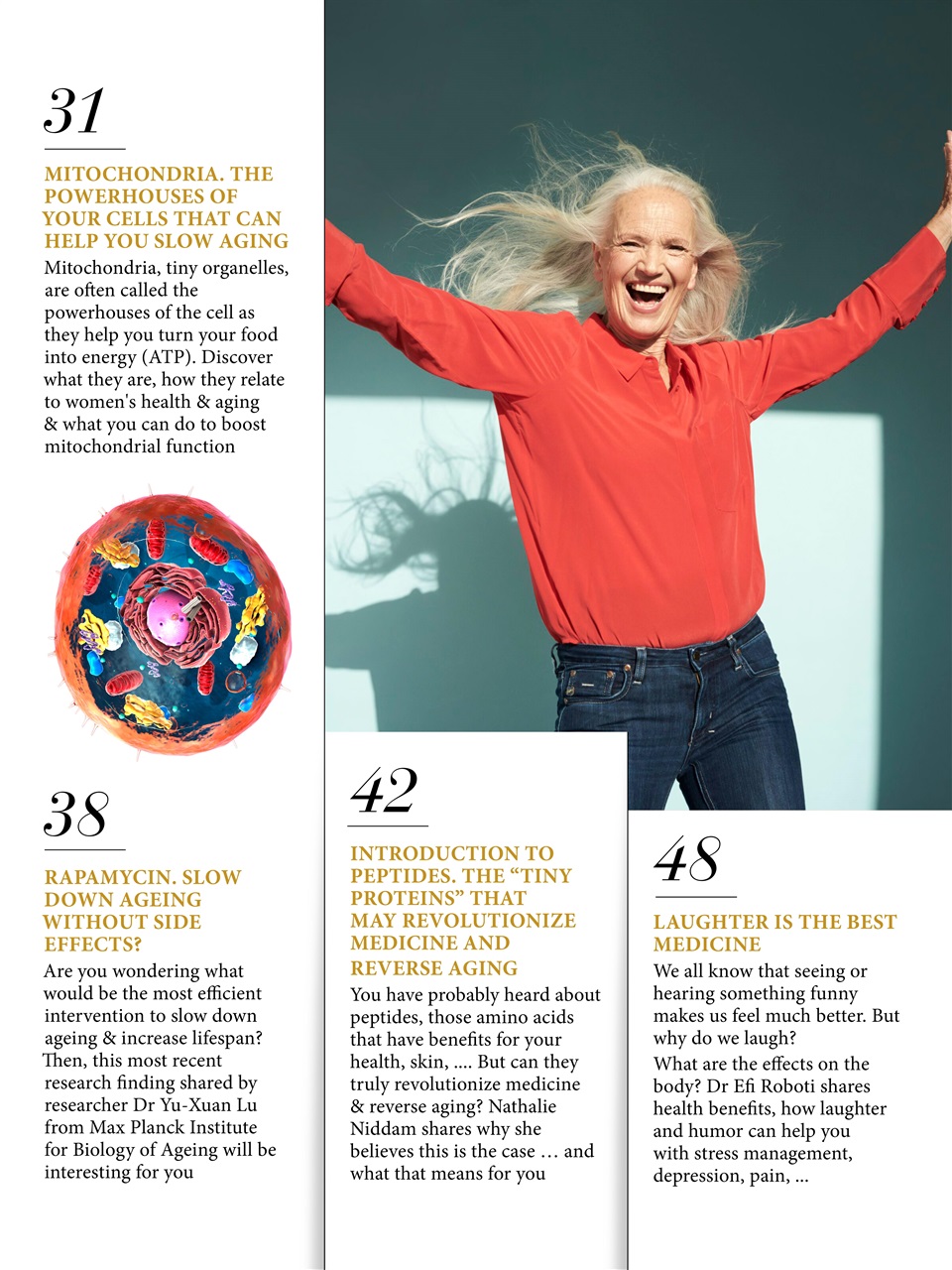 31

MITOCHONDRIA. THE POWERHOUSES OF YOUR CELLS THAT CAN HELP YOU SLOW AGING

Mitochondria, tiny organelles, are often called the powerhouses of the cell as they help you turn your food into energy (ATP). Discover what they are, how they relate to women's health & aging & what you can do to boost mitochondrial function

38

RAPAMYCIN. SLOW DOWN AGEING WITHOUT SIDE EFFECTS?

Are you wondering what would be the most efficient intervention to slow down ageing & increase lifespan? Then, this most recent research finding shared by researcher Dr Yu-Xuan Lu from Max Planck Institute for Biology of Ageing will be interesting for you

42

INTRODUCTION TO PEPTIDES. THE “TINY PROTEINS” THAT MAY REVOLUTIONIZE MEDICINE AND REVERSE AGING

You have probably heard about peptides, those amino acids that have benefits for your health, skin, .... But can they truly revolutionize medicine & reverse aging? Nathalie Niddam shares why she believes this is the case … and what that means for you

48

LAUGHTER IS THE BEST MEDICINE

We all know that seeing or hearing something funny makes us feel much better. But why do we laugh?
What are the effects on the body? Dr Efi Roboti shares health benefits, how laughter and humor can help you with stress management, depression, pain, ...